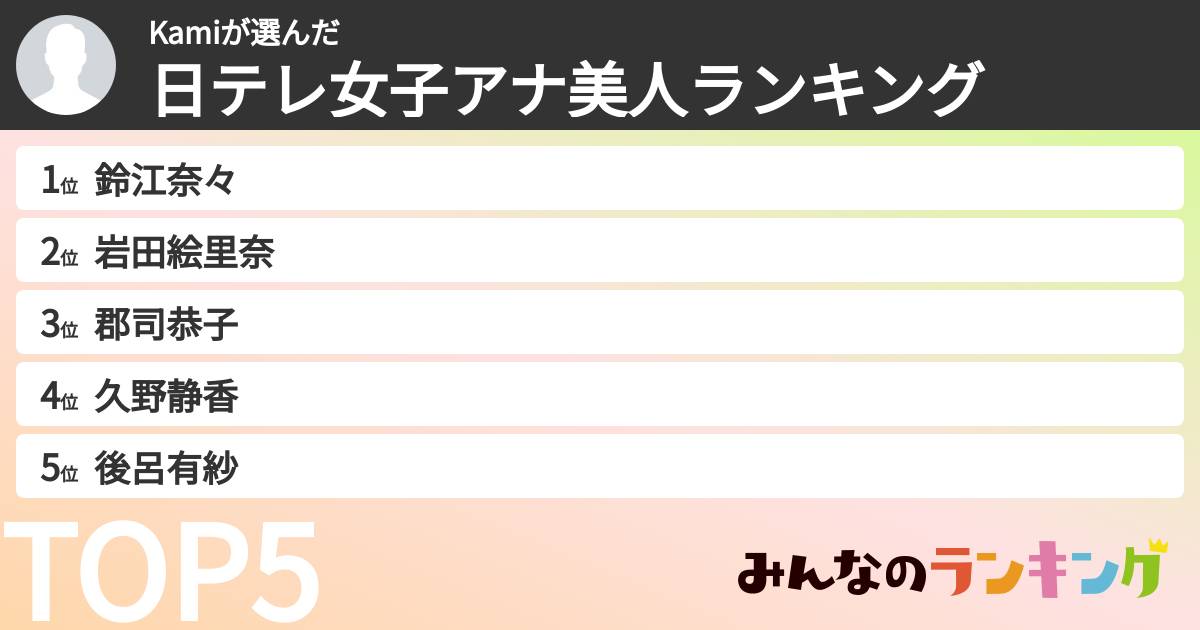 Kamiが選んだ
日テレ女子アナ美人ランキング

1位 鈴江奈々
2位 岩田絵里奈
3位 郡司恭子
4位 久野静香
5位 後呂有紗

TOP5

みんなのランキング